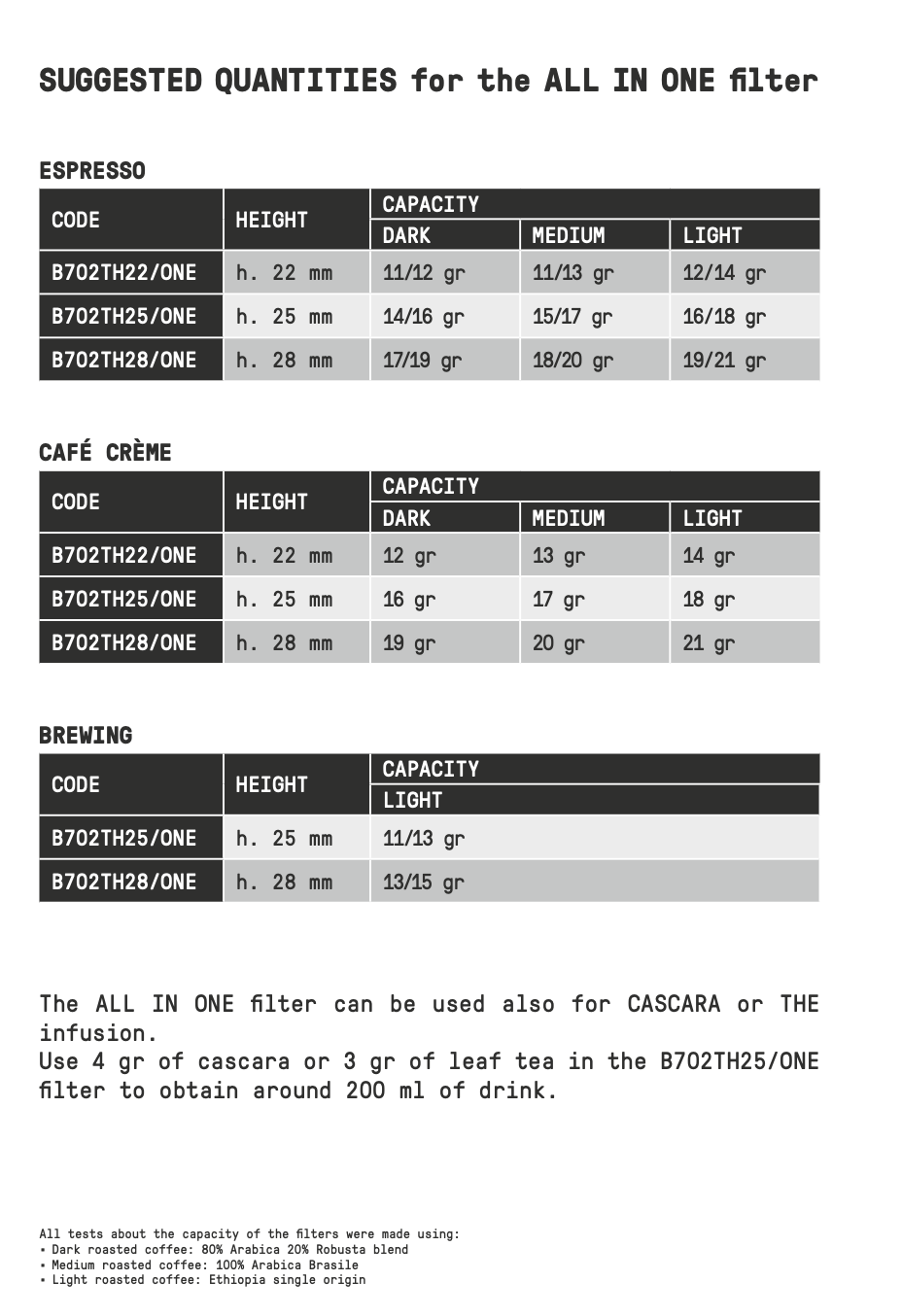 SUGGESTED QUANTITIES for the ALL IN ONE filter

ESPRESSO

| CODE | HEIGHT | CAPACITY DARK | CAPACITY MEDIUM | CAPACITY LIGHT |
|---|---|---|---|---|
| B702TH22/ONE | h. 22 mm | 11/12 gr | 11/13 gr | 12/14 gr |
| B702TH25/ONE | h. 25 mm | 14/16 gr | 15/17 gr | 16/18 gr |
| B702TH28/ONE | h. 28 mm | 17/19 gr | 18/20 gr | 19/21 gr |

CAFÉ CRÈME

| CODE | HEIGHT | CAPACITY DARK | CAPACITY MEDIUM | CAPACITY LIGHT |
|---|---|---|---|---|
| B702TH22/ONE | h. 22 mm | 12 gr | 13 gr | 14 gr |
| B702TH25/ONE | h. 25 mm | 16 gr | 17 gr | 18 gr |
| B702TH28/ONE | h. 28 mm | 19 gr | 20 gr | 21 gr |

BREWING

| CODE | HEIGHT | CAPACITY LIGHT |
|---|---|---|
| B702TH25/ONE | h. 25 mm | 11/13 gr |
| B702TH28/ONE | h. 28 mm | 13/15 gr |

The ALL IN ONE filter can be used also for CASCARA or THE infusion.
Use 4 gr of cascara or 3 gr of leaf tea in the B702TH25/ONE filter to obtain around 200 ml of drink.

All tests about the capacity of the filters were made using:
• Dark roasted coffee: 80% Arabica 20% Robusta blend
• Medium roasted coffee: 100% Arabica Brasile
• Light roasted coffee: Ethiopia single origin